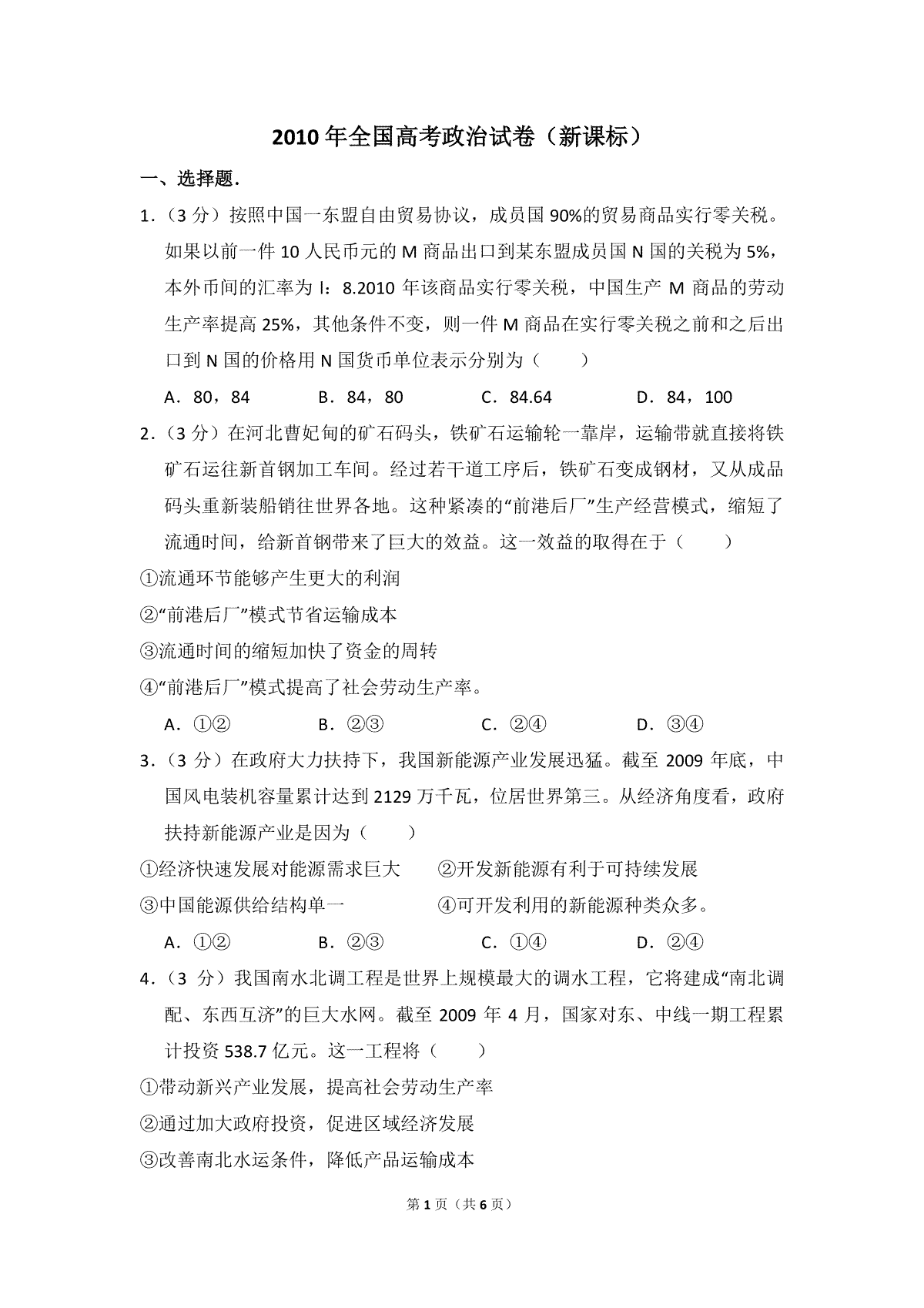 2010 年全国高考政治试卷（新课标）

一、选择题.

1．（3 分）按照中国一东盟自由贸易协议，成员国 90%的贸易商品实行零关税。如果以前一件 10 人民币元的 M 商品出口到某东盟成员国 N 国的关税为 5%，本外币间的汇率为 l：8.2010 年该商品实行零关税，中国生产 M 商品的劳动生产率提高 25%，其他条件不变，则一件 M 商品在实行零关税之前和之后出口到 N 国的价格用 N 国货币单位表示分别为（　　）

A．80，84　　B．84，80　　C．84.64　　D．84，100

2．（3 分）在河北曹妃甸的矿石码头，铁矿石运输轮一靠岸，运输带就直接将铁矿石运往新首钢加工车间。经过若干道工序后，铁矿石变成钢材，又从成品码头重新装船销往世界各地。这种紧凑的“前港后厂”生产经营模式，缩短了流通时间，给新首钢带来了巨大的效益。这一效益的取得在于（　　）

①流通环节能够产生更大的利润

②“前港后厂”模式节省运输成本

③流通时间的缩短加快了资金的周转

④“前港后厂”模式提高了社会劳动生产率。

A．①②　　B．②③　　C．②④　　D．③④

3．（3 分）在政府大力扶持下，我国新能源产业发展迅猛。截至 2009 年底，中国风电装机容量累计达到 2129 万千瓦，位居世界第三。从经济角度看，政府扶持新能源产业是因为（　　）

①经济快速发展对能源需求巨大　　②开发新能源有利于可持续发展

③中国能源供给结构单一　　④可开发利用的新能源种类众多。

A．①②　　B．②③　　C．①④　　D．②④

4．（3 分）我国南水北调工程是世界上规模最大的调水工程，它将建成“南北调配、东西互济”的巨大水网。截至 2009 年 4 月，国家对东、中线一期工程累计投资 538.7 亿元。这一工程将（　　）

①带动新兴产业发展，提高社会劳动生产率

②通过加大政府投资，促进区域经济发展

③改善南北水运条件，降低产品运输成本

第 1 页（共 6 页）